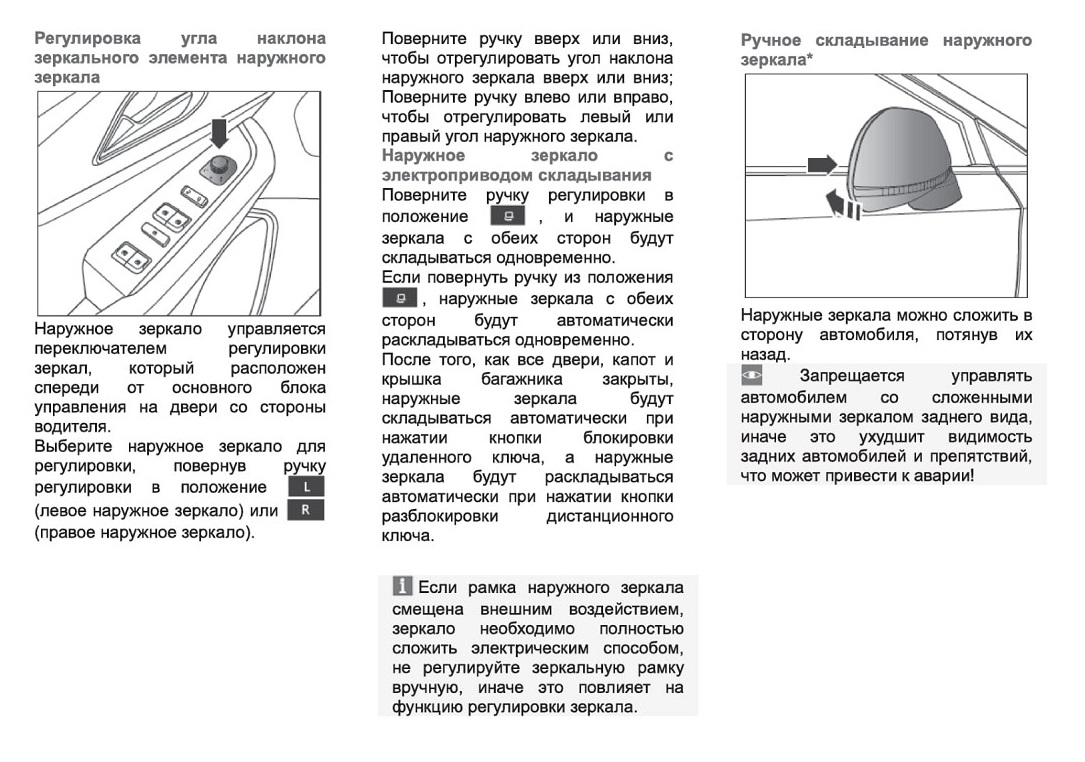 Регулировка угла наклона зеркального элемента наружного зеркала

Наружное зеркало управляется переключателем регулировки зеркал, который расположен спереди от основного блока управления на двери со стороны водителя.
Выберите наружное зеркало для регулировки, повернув ручку регулировки в положение L (левое наружное зеркало) или R (правое наружное зеркало).

Поверните ручку вверх или вниз, чтобы отрегулировать угол наклона наружного зеркала вверх или вниз; Поверните ручку влево или вправо, чтобы отрегулировать левый или правый угол наружного зеркала.

Наружное зеркало с электроприводом складывания

Поверните ручку регулировки в положение , и наружные зеркала с обеих сторон будут складываться одновременно.
Если повернуть ручку из положения , наружные зеркала с обеих сторон будут автоматически раскладываться одновременно.
После того, как все двери, капот и крышка багажника закрыты, наружные зеркала будут складываться автоматически при нажатии кнопки блокировки удаленного ключа, а наружные зеркала будут раскладываться автоматически при нажатии кнопки разблокировки дистанционного ключа.

Если рамка наружного зеркала смещена внешним воздействием, зеркало необходимо полностью сложить электрическим способом, не регулируйте зеркальную рамку вручную, иначе это повлияет на функцию регулировки зеркала.

Ручное складывание наружного зеркала*

Наружные зеркала можно сложить в сторону автомобиля, потянув их назад.

Запрещается управлять автомобилем со сложенными наружными зеркалом заднего вида, иначе это ухудшит видимость задних автомобилей и препятствий, что может привести к аварии!